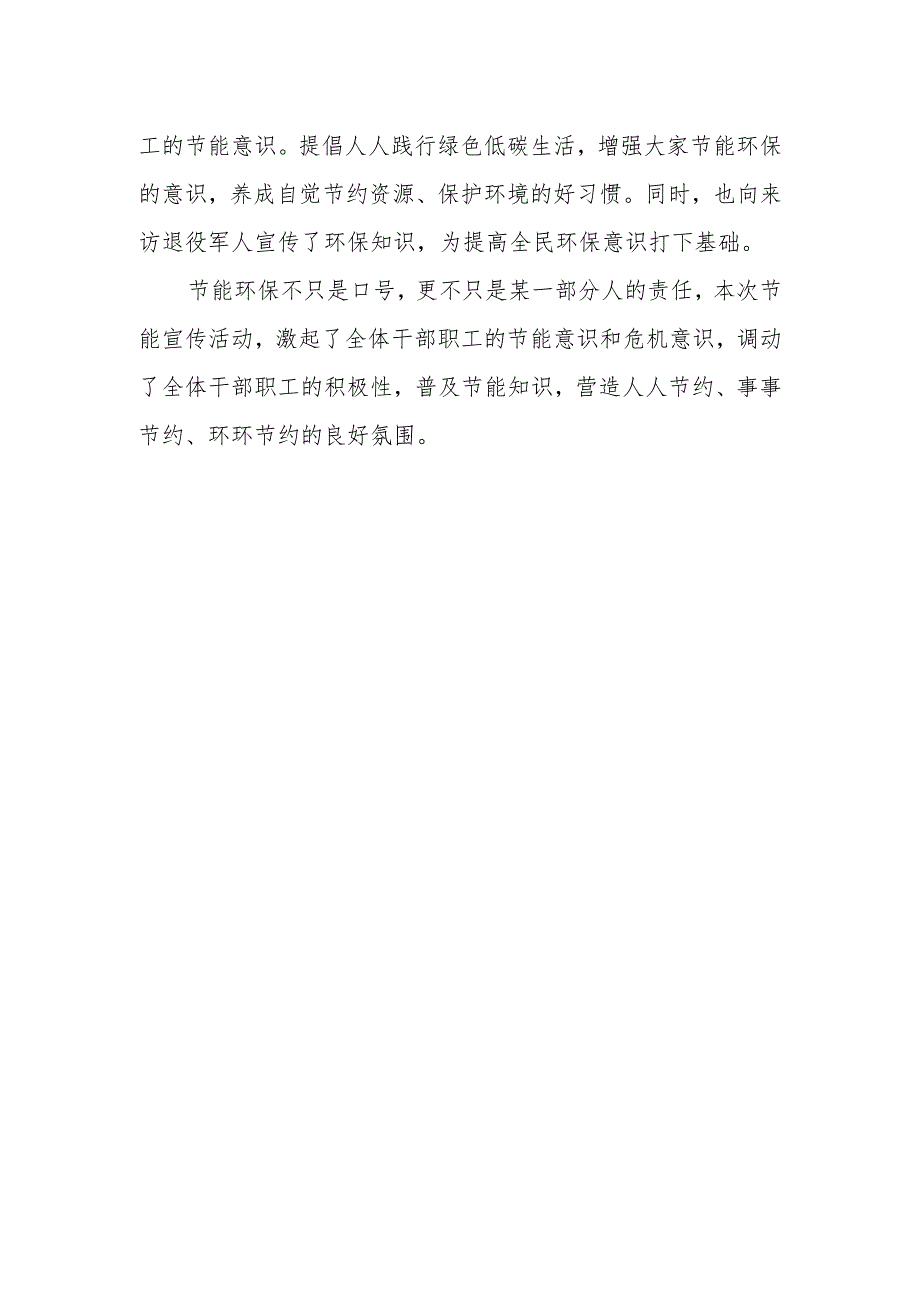 工的节能意识。提倡人人践行绿色低碳生活，增强大家节能环保的意识，养成自觉节约资源、保护环境的好习惯。同时，也向来访退役军人宣传了环保知识，为提高全民环保意识打下基础。

节能环保不只是口号，更不只是某一部分人的责任，本次节能宣传活动，激起了全体干部职工的节能意识和危机意识，调动了全体干部职工的积极性，普及节能知识，营造人人节约、事事节约、环环节约的良好氛围。